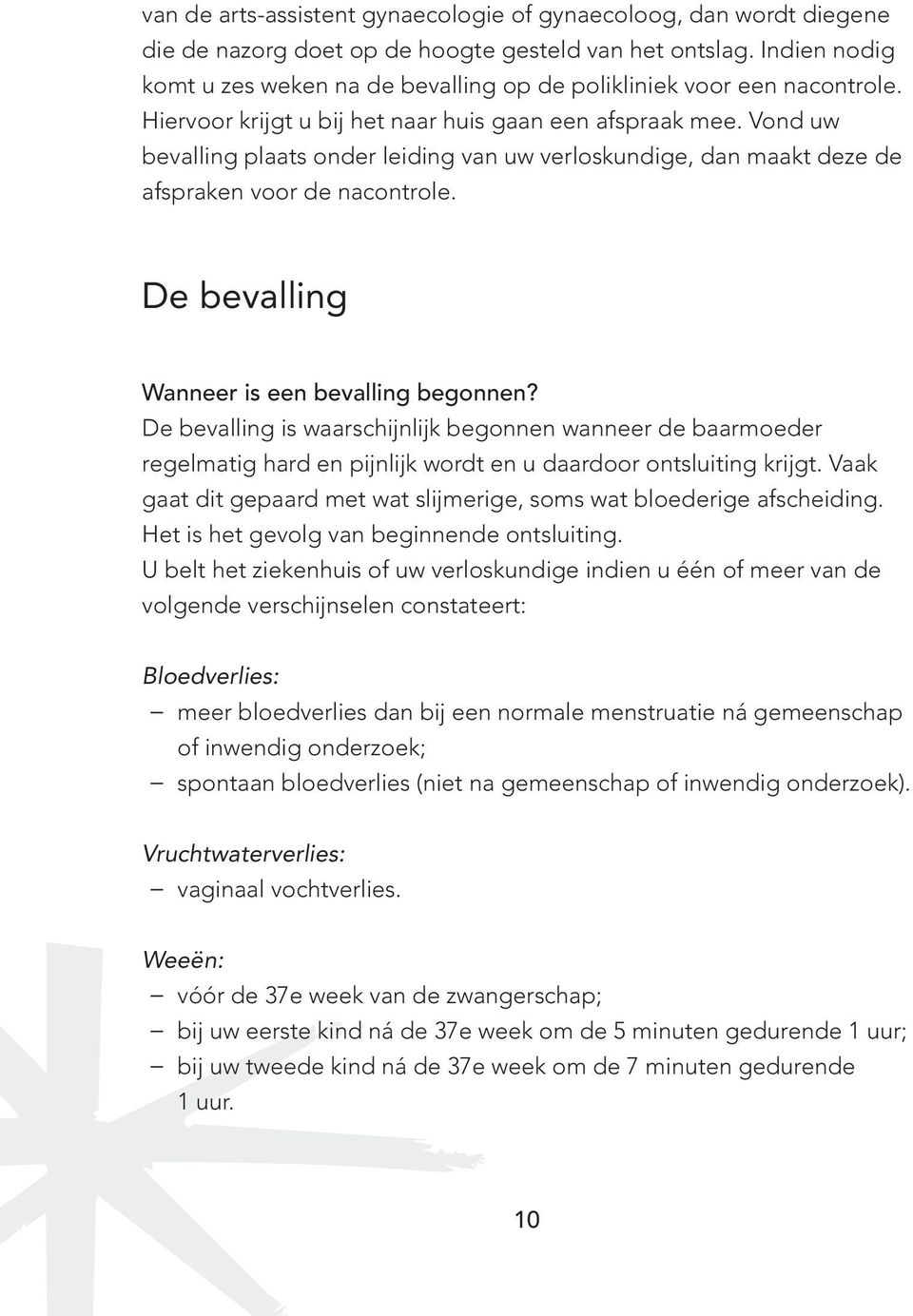 van de arts-assistent gynaecologie of gynaecoloog, dan wordt diegene die de nazorg doet op de hoogte gesteld van het ontslag. Indien nodig komt u zes weken na de bevalling op de polikliniek voor een nacontrole. Hiervoor krijgt u bij het naar huis gaan een afspraak mee. Vond uw bevalling plaats onder leiding van uw verloskundige, dan maakt deze de afspraken voor de nacontrole.

De bevalling

Wanneer is een bevalling begonnen?
De bevalling is waarschijnlijk begonnen wanneer de baarmoeder regelmatig hard en pijnlijk wordt en u daardoor ontsluiting krijgt. Vaak gaat dit gepaard met wat slijmerige, soms wat bloederige afscheiding. Het is het gevolg van beginnende ontsluiting.
U belt het ziekenhuis of uw verloskundige indien u één of meer van de volgende verschijnselen constateert:

Bloedverlies:
– meer bloedverlies dan bij een normale menstruatie ná gemeenschap of inwendig onderzoek;
– spontaan bloedverlies (niet na gemeenschap of inwendig onderzoek).

Vruchtwaterverlies:
– vaginaal vochtverlies.

Weeën:
– vóór de 37e week van de zwangerschap;
– bij uw eerste kind ná de 37e week om de 5 minuten gedurende 1 uur;
– bij uw tweede kind ná de 37e week om de 7 minuten gedurende 1 uur.

10